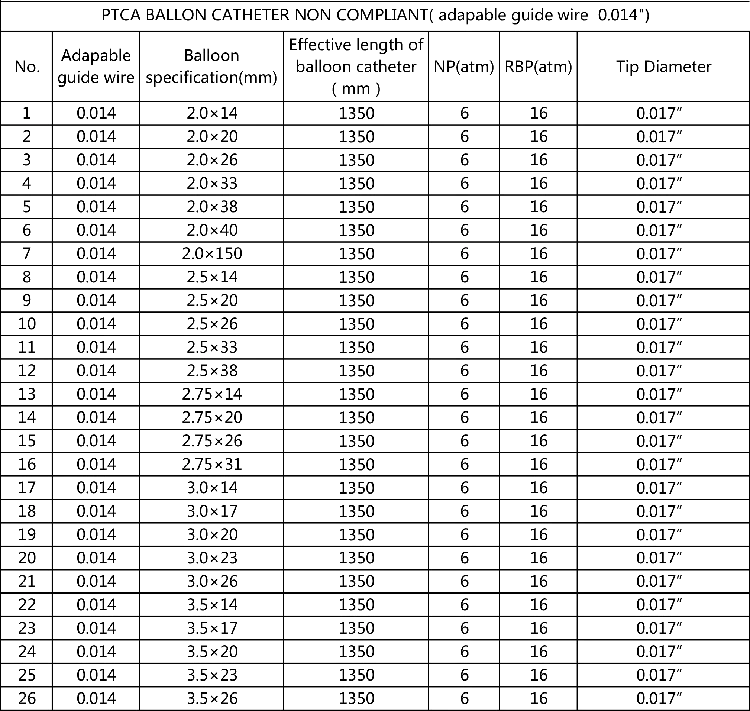 PTCA BALLON CATHETER NON COMPLIANT( adapable guide wire 0.014")

| No. | Adapable guide wire | Balloon specification(mm) | Effective length of balloon catheter ( mm ) | NP(atm) | RBP(atm) | Tip Diameter |
|---|---|---|---|---|---|---|
| 1 | 0.014 | 2.0×14 | 1350 | 6 | 16 | 0.017″ |
| 2 | 0.014 | 2.0×20 | 1350 | 6 | 16 | 0.017″ |
| 3 | 0.014 | 2.0×26 | 1350 | 6 | 16 | 0.017″ |
| 4 | 0.014 | 2.0×33 | 1350 | 6 | 16 | 0.017″ |
| 5 | 0.014 | 2.0×38 | 1350 | 6 | 16 | 0.017″ |
| 6 | 0.014 | 2.0×40 | 1350 | 6 | 16 | 0.017″ |
| 7 | 0.014 | 2.0×150 | 1350 | 6 | 16 | 0.017″ |
| 8 | 0.014 | 2.5×14 | 1350 | 6 | 16 | 0.017″ |
| 9 | 0.014 | 2.5×20 | 1350 | 6 | 16 | 0.017″ |
| 10 | 0.014 | 2.5×26 | 1350 | 6 | 16 | 0.017″ |
| 11 | 0.014 | 2.5×33 | 1350 | 6 | 16 | 0.017″ |
| 12 | 0.014 | 2.5×38 | 1350 | 6 | 16 | 0.017″ |
| 13 | 0.014 | 2.75×14 | 1350 | 6 | 16 | 0.017″ |
| 14 | 0.014 | 2.75×20 | 1350 | 6 | 16 | 0.017″ |
| 15 | 0.014 | 2.75×26 | 1350 | 6 | 16 | 0.017″ |
| 16 | 0.014 | 2.75×31 | 1350 | 6 | 16 | 0.017″ |
| 17 | 0.014 | 3.0×14 | 1350 | 6 | 16 | 0.017″ |
| 18 | 0.014 | 3.0×17 | 1350 | 6 | 16 | 0.017″ |
| 19 | 0.014 | 3.0×20 | 1350 | 6 | 16 | 0.017″ |
| 20 | 0.014 | 3.0×23 | 1350 | 6 | 16 | 0.017″ |
| 21 | 0.014 | 3.0×26 | 1350 | 6 | 16 | 0.017″ |
| 22 | 0.014 | 3.5×14 | 1350 | 6 | 16 | 0.017″ |
| 23 | 0.014 | 3.5×17 | 1350 | 6 | 16 | 0.017″ |
| 24 | 0.014 | 3.5×20 | 1350 | 6 | 16 | 0.017″ |
| 25 | 0.014 | 3.5×23 | 1350 | 6 | 16 | 0.017″ |
| 26 | 0.014 | 3.5×26 | 1350 | 6 | 16 | 0.017″ |